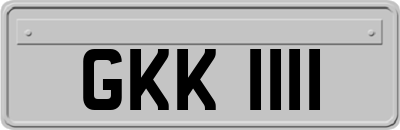 GKK 1111